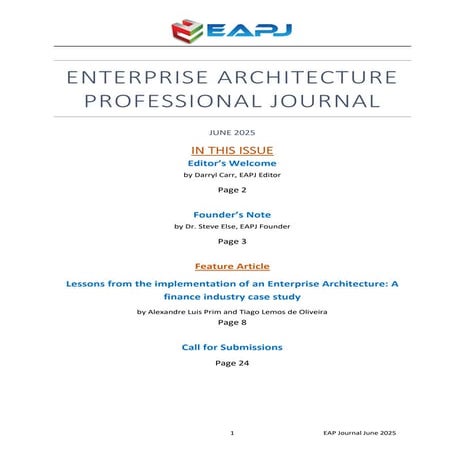 EAPJ

ENTERPRISE ARCHITECTURE PROFESSIONAL JOURNAL

JUNE 2025

IN THIS ISSUE

Editor's Welcome

by Darryl Carr, EAPJ Editor

Page 2

Founder's Note

by Dr. Steve Else, EAPJ Founder

Page 3

Feature Article

Lessons from the implementation of an Enterprise Architecture: A finance industry case study

by Alexandre Luis Prim and Tiago Lemos de Oliveira

Page 8

Call for Submissions

Page 24

1

EAP Journal June 2025